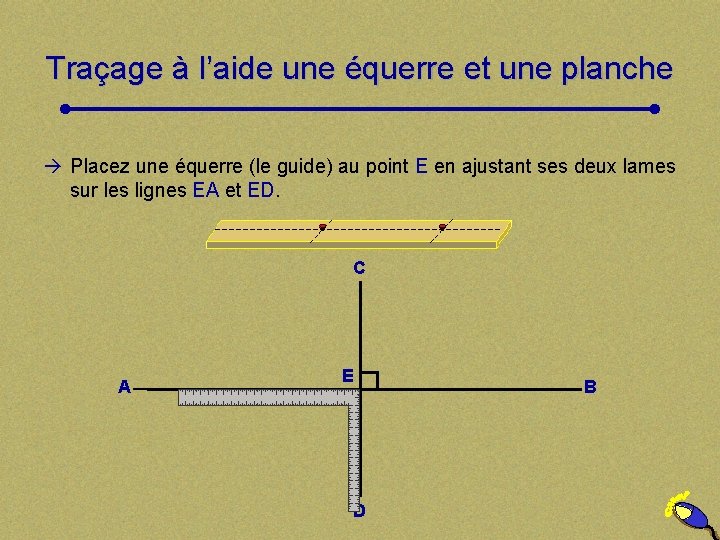 Traçage à l'aide une équerre et une planche

→ Placez une équerre (le guide) au point E en ajustant ses deux lames sur les lignes EA et ED.

C

E

A

B

D